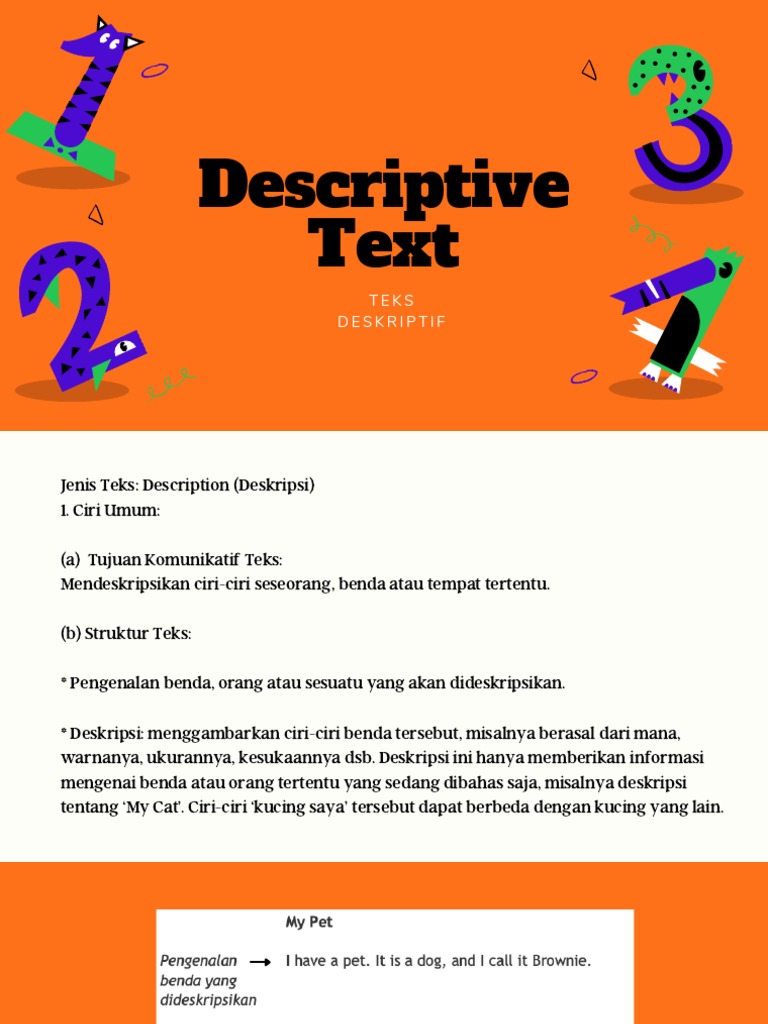 Descriptive Text

TEKS DESKRIPTIF

Jenis Teks: Description (Deskripsi)
1. Ciri Umum:

(a) Tujuan Komunikatif Teks:
Mendeskripsikan ciri-ciri seseorang, benda atau tempat tertentu.

(b) Struktur Teks:

* Pengenalan benda, orang atau sesuatu yang akan dideskripsikan.

* Deskripsi: menggambarkan ciri-ciri benda tersebut, misalnya berasal dari mana, warnanya, ukurannya, kesukaannya dsb. Deskripsi ini hanya memberikan informasi mengenai benda atau orang tertentu yang sedang dibahas saja, misalnya deskripsi tentang 'My Cat'. Ciri-ciri 'kucing saya' tersebut dapat berbeda dengan kucing yang lain.

My Pet

Pengenalan benda yang dideskripsikan → I have a pet. It is a dog, and I call it Brownie.